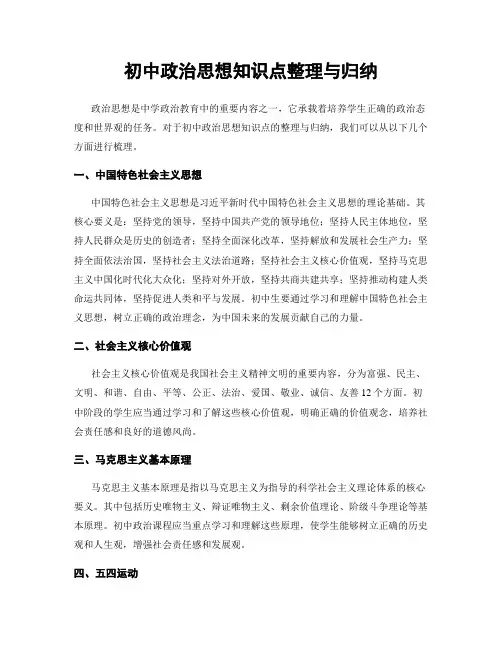 初中政治思想知识点整理与归纳

政治思想是中学政治教育中的重要内容之一，它承载着培养学生正确的政治态度和世界观的任务。对于初中政治思想知识点的整理与归纳，我们可以从以下几个方面进行梳理。

一、中国特色社会主义思想

中国特色社会主义思想是习近平新时代中国特色社会主义思想的理论基础。其核心要义是：坚持党的领导，坚持中国共产党的领导地位；坚持人民主体地位，坚持人民群众是历史的创造者；坚持全面深化改革，坚持解放和发展社会生产力；坚持全面依法治国，坚持社会主义法治道路；坚持社会主义核心价值观，坚持马克思主义中国化时代化大众化；坚持对外开放，坚持共商共建共享；坚持推动构建人类命运共同体，坚持促进人类和平与发展。初中生要通过学习和理解中国特色社会主义思想，树立正确的政治理念，为中国未来的发展贡献自己的力量。

二、社会主义核心价值观

社会主义核心价值观是我国社会主义精神文明的重要内容，分为富强、民主、文明、和谐、自由、平等、公正、法治、爱国、敬业、诚信、友善12个方面。初中阶段的学生应当通过学习和了解这些核心价值观，明确正确的价值观念，培养社会责任感和良好的道德风尚。

三、马克思主义基本原理

马克思主义基本原理是指以马克思主义为指导的科学社会主义理论体系的核心要义。其中包括历史唯物主义、辩证唯物主义、剩余价值理论、阶级斗争理论等基本原理。初中政治课程应当重点学习和理解这些原理，使学生能够树立正确的历史观和人生观，增强社会责任感和发展观。

四、五四运动